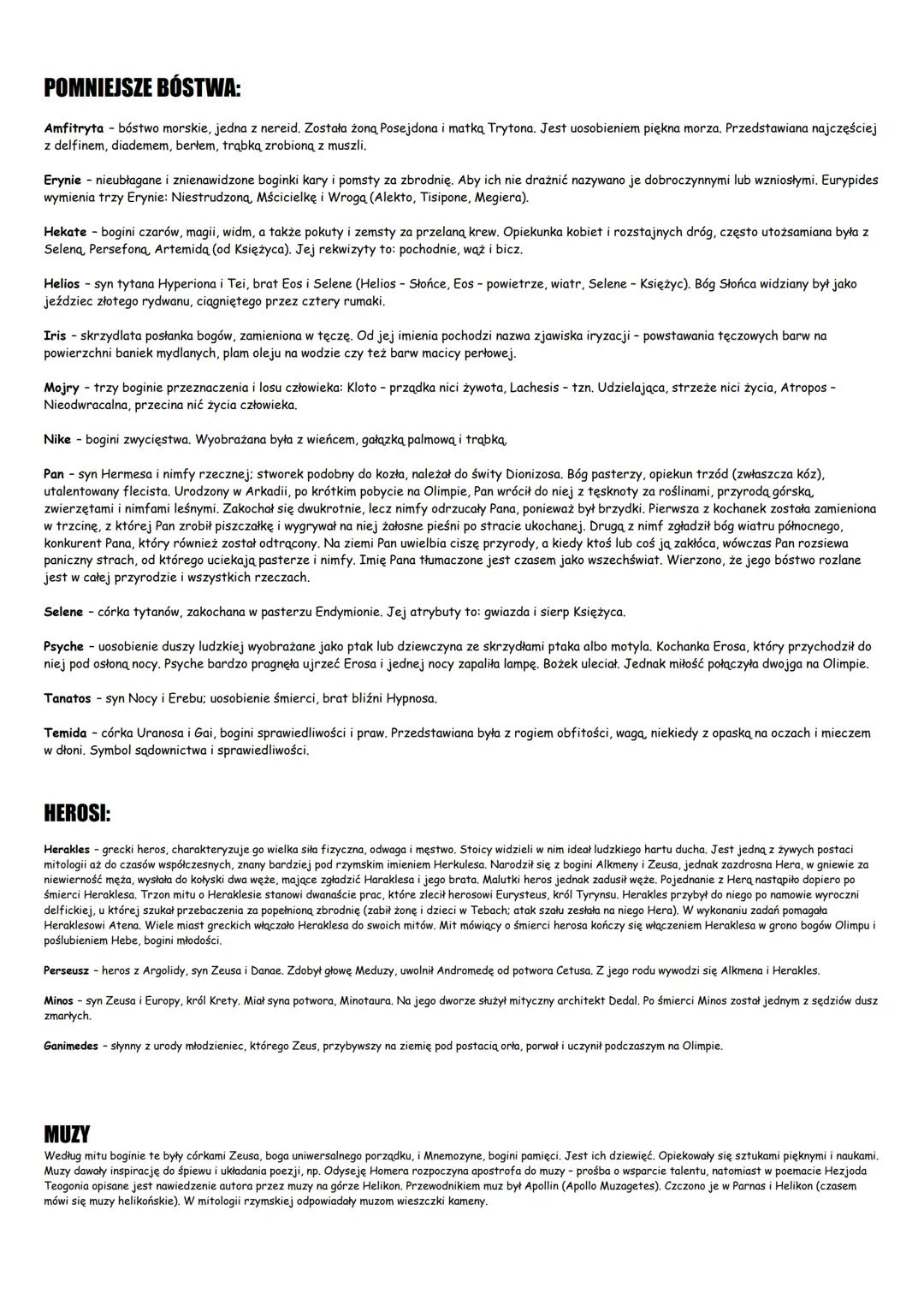 POMNIEJSZE BÓSTWA:

Amfitryta – bóstwo morskie, jedna z nereid. Została żoną Posejdona i matką Trytona. Jest uosobieniem piękna morza. Przedstawiana najczęściej z delfinem, diademem, berłem, trąbką zrobioną z muszli.

Erynie – nieubłagane i znienawidzone boginki kary i pomsty za zbrodnię. Aby ich nie drażnić nazywano je dobroczynnymi lub wzniosłymi. Eurypides wymienia trzy Erynie: Niestrudzoną, Mścicielkę i Wrogą (Alekto, Tisipone, Megiera).

Hekate – bogini czarów, magii, widm, a także pokuty i zemsty za przelaną krew. Opiekunka kobiet i rozstajnych dróg, często utożsamiana była z Seleną, Persefoną, Artemidą (od Księżyca). Jej rekwizyty to: pochodnie, wąż i bicz.

Helios – syn tytana Hyperiona i Tei, brat Eos i Selene (Helios – Słońce, Eos – powietrze, wiatr, Selene – Księżyc). Bóg Słońca widziany był jako jeździec złotego rydwanu, ciągniętego przez cztery rumaki.

Iris – skrzydlata posłanka bogów, zamieniona w tęczę. Od jej imienia pochodzi nazwa zjawiska iryzacji – powstawania tęczowych barw na powierzchni baniek mydlanych, plam oleju na wodzie czy też barw macicy perłowej.

Mojry – trzy boginie przeznaczenia i losu człowieka: Kloto – prządka nici żywota, Lachesis – tzn. Udzielająca, strzeże nici życia, Atropos – Nieodwracalna, przecina nić życia człowieka.

Nike – bogini zwycięstwa. Wyobrażana była z wieńcem, gałązką palmową i trąbką.

Pan – syn Hermesa i nimfy rzecznej; stworek podobny do kozła, należał do świty Dionizosa. Bóg pasterzy, opiekun trzód (zwłaszcza kóz), utalentowany flecista. Urodzony w Arkadii, po krótkim pobycie na Olimpie, Pan wrócił do niej z tęsknoty za roślinami, przyrodą górską, zwierzętami i nimfami leśnymi. Zakochał się dwukrotnie, lecz nimfy odrzucały Pana, ponieważ był brzydki. Pierwsza z kochanek została zamieniona w trzcinę, z której Pan zrobił piszczałkę i wygrywał na niej żałosne pieśni po stracie ukochanej. Drugą z nimf zgładził bóg wiatru północnego, konkurent Pana, który również został odtrącony. Na ziemi Pan uwielbia ciszę przyrody, a kiedy ktoś lub coś ją zakłóca, wówczas Pan rozsiewa paniczny strach, od którego uciekają pasterze i nimfy. Imię Pana tłumaczone jest czasem jako wszechświat. Wierzono, że jego bóstwo rozlane jest w całej przyrodzie i wszystkich rzeczach.

Selene – córka tytanów, zakochana w pasterzu Endymionie. Jej atrybuty to: gwiazda i sierp Księżyca.

Psyche – uosobienie duszy ludzkiej wyobrażane jako ptak lub dziewczyna ze skrzydłami ptaka albo motyla. Kochanka Erosa, który przychodził do niej pod osłoną nocy. Psyche bardzo pragnęła ujrzeć Erosa i jednej nocy zapaliła lampę. Bożek uleciał. Jednak miłość połączyła dwojga na Olimpie.

Tanatos – syn Nocy i Erebu; uosobienie śmierci, brat bliźni Hypnosa.

Temida – córka Uranosa i Gai, bogini sprawiedliwości i praw. Przedstawiana była z rogiem obfitości, wagą, niekiedy z opaską na oczach i mieczem w dłoni. Symbol sądownictwa i sprawiedliwości.

HEROSI:

Herakles – grecki heros, charakteryzuje go wielka siła fizyczna, odwaga i męstwo. Stoicy widzieli w nim ideał ludzkiego hartu ducha. Jest jedną z żywych postaci mitologii aż do czasów współczesnych, znany bardziej pod rzymskim imieniem Herkulesa. Narodził się z bogini Alkmeny i Zeusa, jednak zazdrosna Hera, w gniewie za niewierność męża, wysłała do kołyski dwa węże, mające zgładzić Haraklesa i jego brata. Malutki heros jednak zadusił węże. Pojednanie z Herą nastąpiło dopiero po śmierci Heraklesa. Trzon mitu o Heraklesie stanowi dwanaście prac, które zlecił herosowi Eurysteus, król Tyrynsu. Herakles przybył do niego po namowie wyroczni delfickiej, u której szukał przebaczenia za popełnioną zbrodnię (zabił żonę i dzieci w Tebach; atak szału zesłała na niego Hera). W wykonaniu zadań pomagała Heraklesowi Atena. Wiele miast greckich włączało Heraklesa do swoich mitów. Mit mówiący o śmierci herosa kończy się włączeniem Heraklesa w grono bogów Olimpu i poślubieniem Hebe, bogini młodości.

Perseusz – heros z Argolidy, syn Zeusa i Danae. Zdobył głowę Meduzy, uwolnił Andromedę od potwora Cetusa. Z jego rodu wywodzi się Alkmena i Herakles.

Minos – syn Zeusa i Europy, król Krety. Miał syna potwora, Minotaura. Na jego dworze służył mityczny architekt Dedal. Po śmierci Minos został jednym z sędziów dusz zmarłych.

Ganimedes – słynny z urody młodzieniec, którego Zeus, przybywszy na ziemię pod postacią orła, porwał i uczynił podczaszym na Olimpie.

MUZY

Według mitu boginie te były córkami Zeusa, boga uniwersalnego porządku, i Mnemozyne, bogini pamięci. Jest ich dziewięć. Opiekowały się sztukami pięknymi i naukami. Muzy dawały inspirację do śpiewu i układania poezji, np. Odyseję Homera rozpoczyna apostrofa do muzy – prośba o wsparcie talentu, natomiast w poemacie Hezjoda Teogonia opisane jest nawiedzenie autora przez muzy na górze Helikon. Przewodnikiem muz był Apollin (Apollo Muzagetes). Czczono je w Parnas i Helikon (czasem mówi się muzy helikońskie). W mitologii rzymskiej odpowiadały muzom wieszczki kameny.